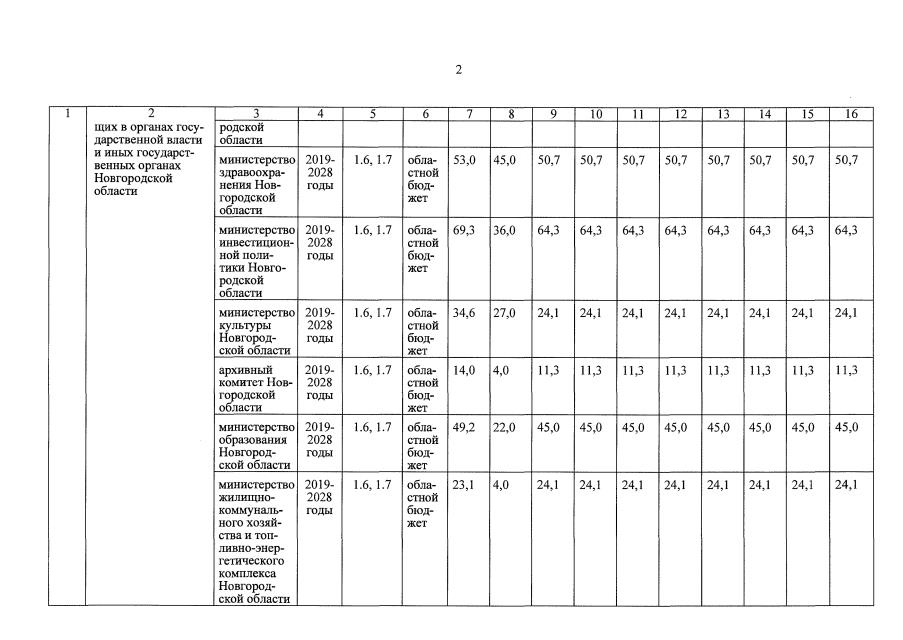 2

| 1 | 2 | 3 | 4 | 5 | 6 | 7 | 8 | 9 | 10 | 11 | 12 | 13 | 14 | 15 | 16 |
|---|---|---|---|---|---|---|---|---|---|---|---|---|---|---|---|
| | щих в органах государственной власти и иных государственных органах Новгородской области | родской области | | | | | | | | | | | | | |
| | | министерство здравоохранения Новгородской области | 2019-2028 годы | 1.6, 1.7 | областной бюджет | 53,0 | 45,0 | 50,7 | 50,7 | 50,7 | 50,7 | 50,7 | 50,7 | 50,7 | 50,7 |
| | | министерство инвестиционной политики Новгородской области | 2019-2028 годы | 1.6, 1.7 | областной бюджет | 69,3 | 36,0 | 64,3 | 64,3 | 64,3 | 64,3 | 64,3 | 64,3 | 64,3 | 64,3 |
| | | министерство культуры Новгородской области | 2019-2028 годы | 1.6, 1.7 | областной бюджет | 34,6 | 27,0 | 24,1 | 24,1 | 24,1 | 24,1 | 24,1 | 24,1 | 24,1 | 24,1 |
| | | архивный комитет Новгородской области | 2019-2028 годы | 1.6, 1.7 | областной бюджет | 14,0 | 4,0 | 11,3 | 11,3 | 11,3 | 11,3 | 11,3 | 11,3 | 11,3 | 11,3 |
| | | министерство образования Новгородской области | 2019-2028 годы | 1.6, 1.7 | областной бюджет | 49,2 | 22,0 | 45,0 | 45,0 | 45,0 | 45,0 | 45,0 | 45,0 | 45,0 | 45,0 |
| | | министерство жилищно-коммунального хозяйства и топливно-энергетического комплекса Новгородской области | 2019-2028 годы | 1.6, 1.7 | областной бюджет | 23,1 | 4,0 | 24,1 | 24,1 | 24,1 | 24,1 | 24,1 | 24,1 | 24,1 | 24,1 |